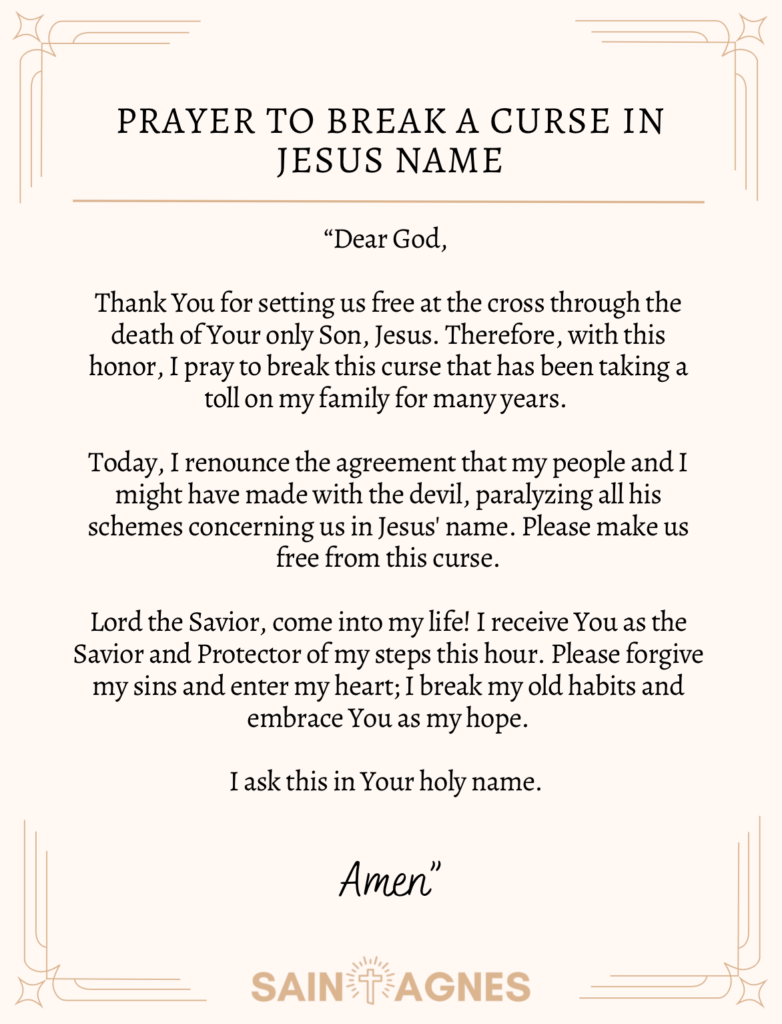 PRAYER TO BREAK A CURSE IN JESUS NAME

"Dear God,

Thank You for setting us free at the cross through the death of Your only Son, Jesus. Therefore, with this honor, I pray to break this curse that has been taking a toll on my family for many years.

Today, I renounce the agreement that my people and I might have made with the devil, paralyzing all his schemes concerning us in Jesus' name. Please make us free from this curse.

Lord the Savior, come into my life! I receive You as the Savior and Protector of my steps this hour. Please forgive my sins and enter my heart; I break my old habits and embrace You as my hope.

I ask this in Your holy name.

Amen"

SAINT AGNES